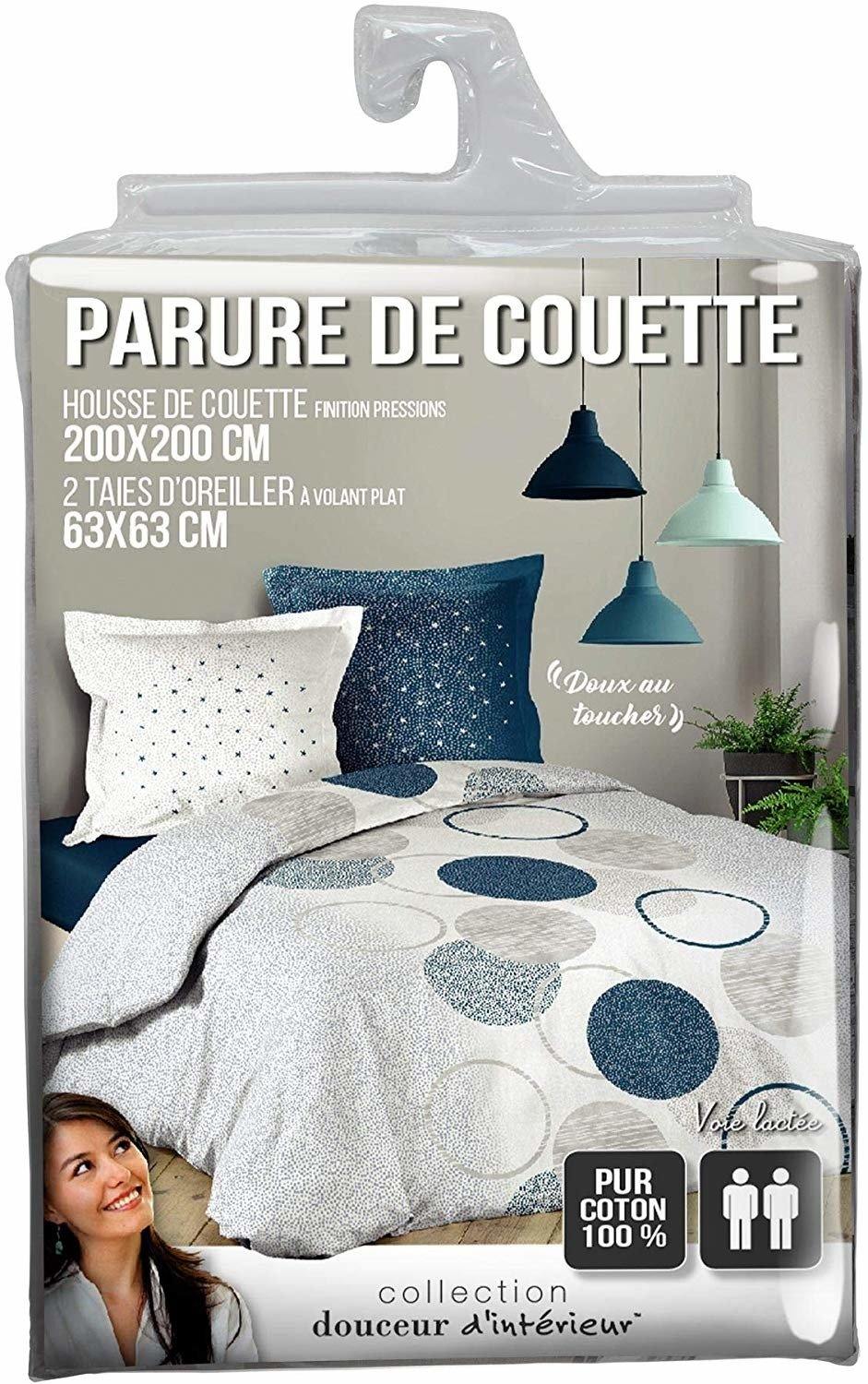 PARURE DE COUETTE

HOUSSE DE COUETTE FINITION PRESSIONS
200X200 CM
2 TAIES D'OREILLER À VOLANT PLAT
63X63 CM

Doux au toucher

Voie lactée

PUR COTON 100 %

collection
douceur d'intérieur™